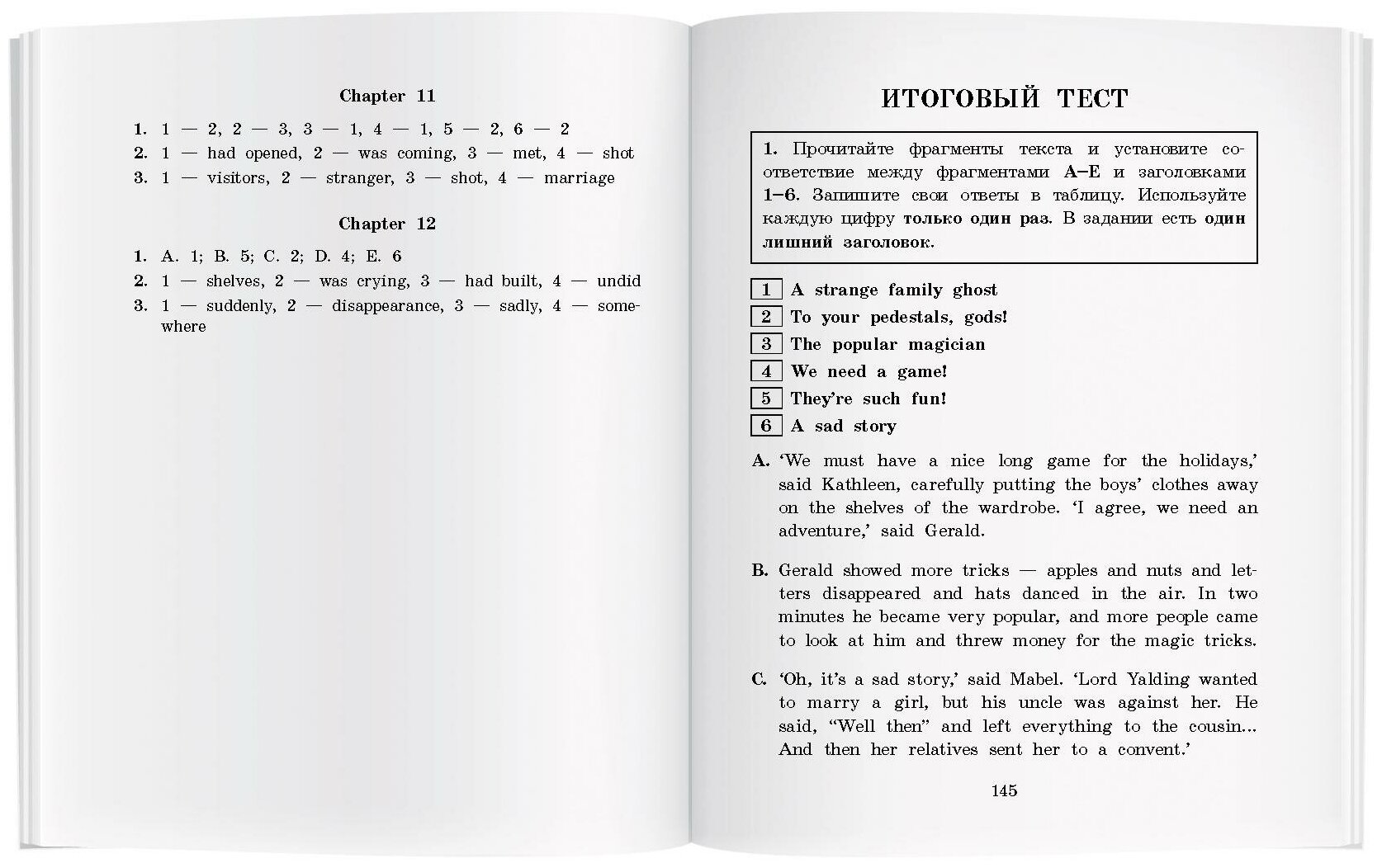 Chapter 11

1. 1 — 2, 2 — 3, 3 — 1, 4 — 1, 5 — 2, 6 — 2
2. 1 — had opened, 2 — was coming, 3 — met, 4 — shot
3. 1 — visitors, 2 — stranger, 3 — shot, 4 — marriage

Chapter 12

1. A. 1; B. 5; C. 2; D. 4; E. 6
2. 1 — shelves, 2 — was crying, 3 — had built, 4 — undid
3. 1 — suddenly, 2 — disappearance, 3 — sadly, 4 — somewhere

ИТОГОВЫЙ ТЕСТ

1. Прочитайте фрагменты текста и установите соответствие между фрагментами A–E и заголовками 1–6. Запишите свои ответы в таблицу. Используйте каждую цифру только один раз. В задании есть один лишний заголовок.

1 A strange family ghost
2 To your pedestals, gods!
3 The popular magician
4 We need a game!
5 They're such fun!
6 A sad story

A. 'We must have a nice long game for the holidays,' said Kathleen, carefully putting the boys' clothes away on the shelves of the wardrobe. 'I agree, we need an adventure,' said Gerald.

B. Gerald showed more tricks — apples and nuts and letters disappeared and hats danced in the air. In two minutes he became very popular, and more people came to look at him and threw money for the magic tricks.

C. 'Oh, it's a sad story,' said Mabel. 'Lord Yalding wanted to marry a girl, but his uncle was against her. He said, "Well then" and left everything to the cousin... And then her relatives sent her to a convent.'

145